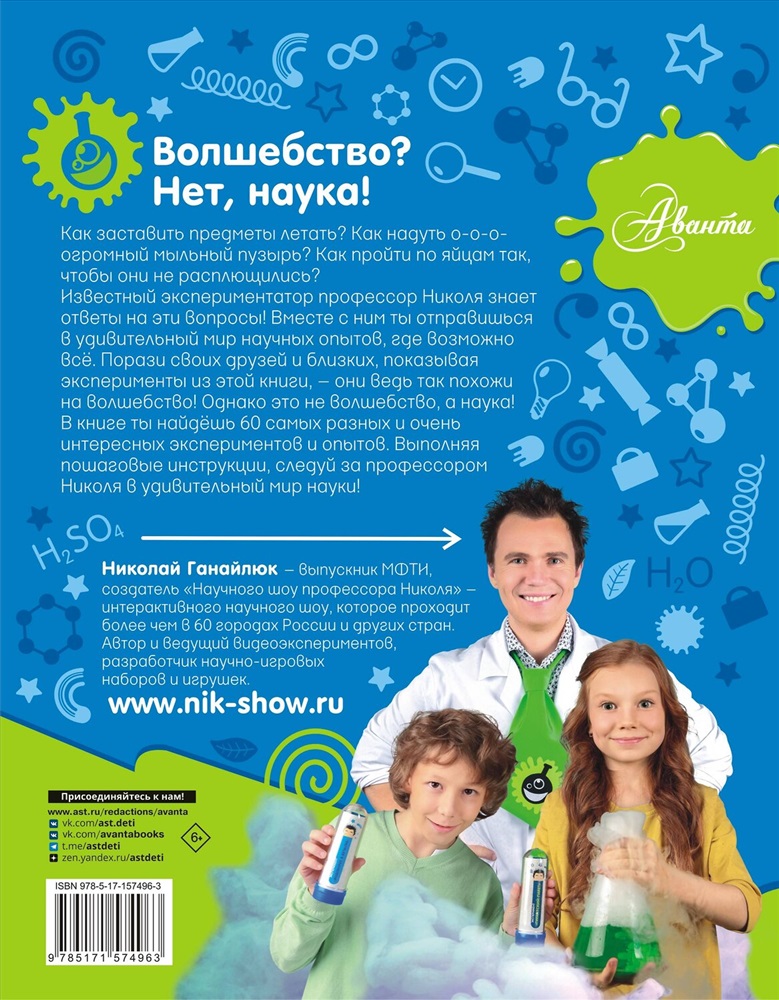 Волшебство?
Нет, наука!

Аванта

Как заставить предметы летать? Как надуть о-о-о-огромный мыльный пузырь? Как пройти по яйцам так, чтобы они не расплющились?
Известный экспериментатор профессор Николя знает ответы на эти вопросы! Вместе с ним ты отправишься в удивительный мир научных опытов, где возможно всё. Порази своих друзей и близких, показывая эксперименты из этой книги, — они ведь так похожи на волшебство! Однако это не волшебство, а наука! В книге ты найдёшь 60 самых разных и очень интересных экспериментов и опытов. Выполняя пошаговые инструкции, следуй за профессором Николя в удивительный мир науки!

$H_2SO_4$

$H_2O$

Николай Ганайлюк — выпускник МФТИ, создатель «Научного шоу профессора Николя» — интерактивного научного шоу, которое проходит более чем в 60 городах России и других стран. Автор и ведущий видеоэкспериментов, разработчик научно-игровых наборов и игрушек.

www.nik-show.ru

Присоединяйтесь к нам!
www.ast.ru/redactions/avanta
vk.com/ast.deti
vk.com/avantabooks
t.me/astdeti
zen.yandex.ru/astdeti

6+

ISBN 978-5-17-157496-3
9 785171 574963